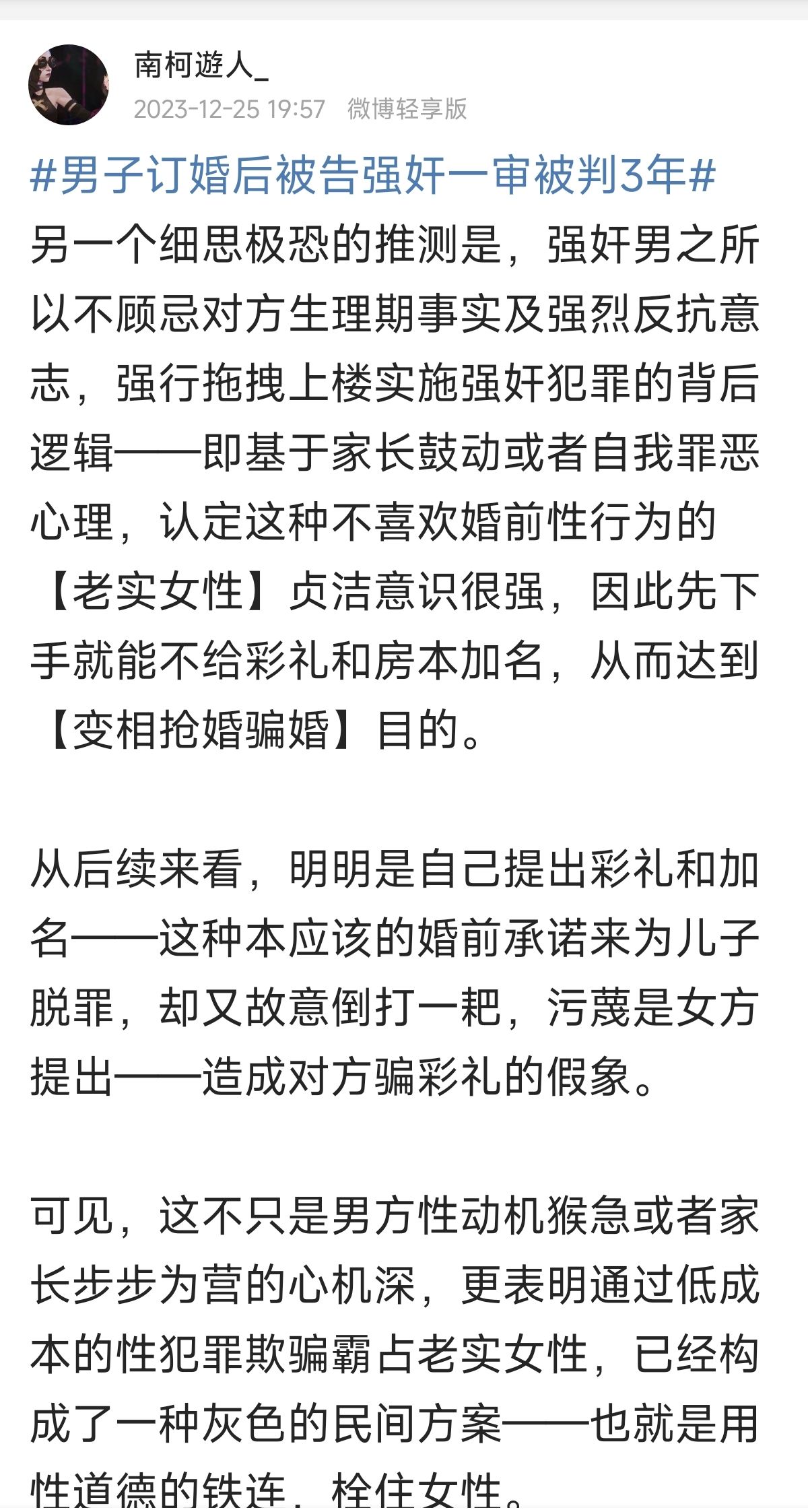 南柯遊人_
2023-12-25 19:57 微博轻享版

#男子订婚后被告强奸一审被判3年#
另一个细思极恐的推测是，强奸男之所以不顾忌对方生理期事实及强烈反抗意志，强行拖拽上楼实施强奸犯罪的背后逻辑——即基于家长鼓动或者自我罪恶心理，认定这种不喜欢婚前性行为的【老实女性】贞洁意识很强，因此先下手就能不给彩礼和房本加名，从而达到【变相抢婚骗婚】目的。

从后续来看，明明是自己提出彩礼和加名——这种本应该的婚前承诺来为儿子脱罪，却又故意倒打一耙，污蔑是女方提出——造成对方骗彩礼的假象。

可见，这不只是男方性动机猴急或者家长步步为营的心机深，更表明通过低成本的性犯罪欺骗霸占老实女性，已经构成了一种灰色的民间方案——也就是用性道德的铁连，栓住女性。